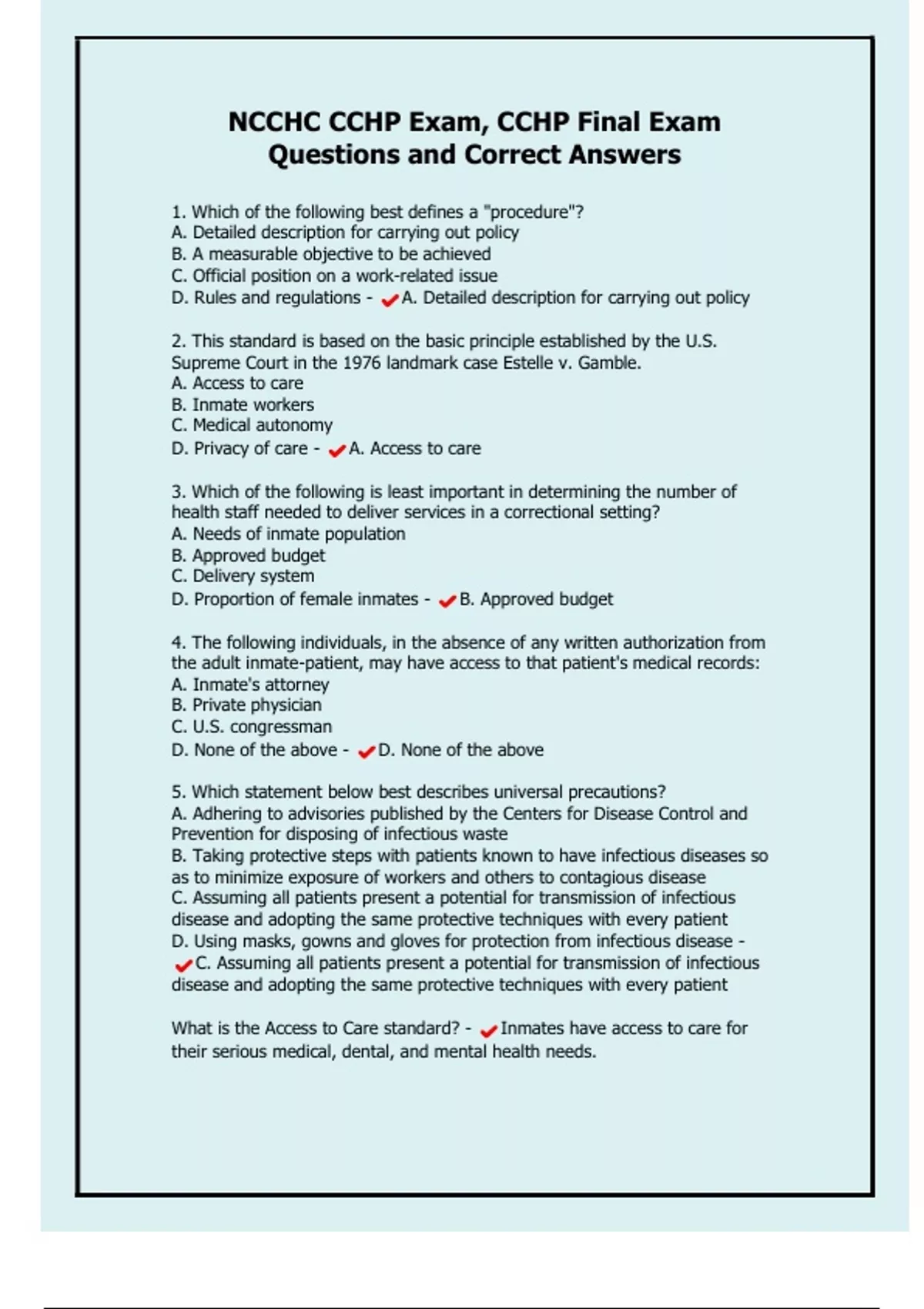 NCCHC CCHP Exam, CCHP Final Exam Questions and Correct Answers

1. Which of the following best defines a "procedure"?
A. Detailed description for carrying out policy
B. A measurable objective to be achieved
C. Official position on a work-related issue
D. Rules and regulations - ✓A. Detailed description for carrying out policy

2. This standard is based on the basic principle established by the U.S. Supreme Court in the 1976 landmark case Estelle v. Gamble.
A. Access to care
B. Inmate workers
C. Medical autonomy
D. Privacy of care - ✓A. Access to care

3. Which of the following is least important in determining the number of health staff needed to deliver services in a correctional setting?
A. Needs of inmate population
B. Approved budget
C. Delivery system
D. Proportion of female inmates - ✓B. Approved budget

4. The following individuals, in the absence of any written authorization from the adult inmate-patient, may have access to that patient's medical records:
A. Inmate's attorney
B. Private physician
C. U.S. congressman
D. None of the above - ✓D. None of the above

5. Which statement below best describes universal precautions?
A. Adhering to advisories published by the Centers for Disease Control and Prevention for disposing of infectious waste
B. Taking protective steps with patients known to have infectious diseases so as to minimize exposure of workers and others to contagious disease
C. Assuming all patients present a potential for transmission of infectious disease and adopting the same protective techniques with every patient
D. Using masks, gowns and gloves for protection from infectious disease - ✓C. Assuming all patients present a potential for transmission of infectious disease and adopting the same protective techniques with every patient

What is the Access to Care standard? - ✓Inmates have access to care for their serious medical, dental, and mental health needs.